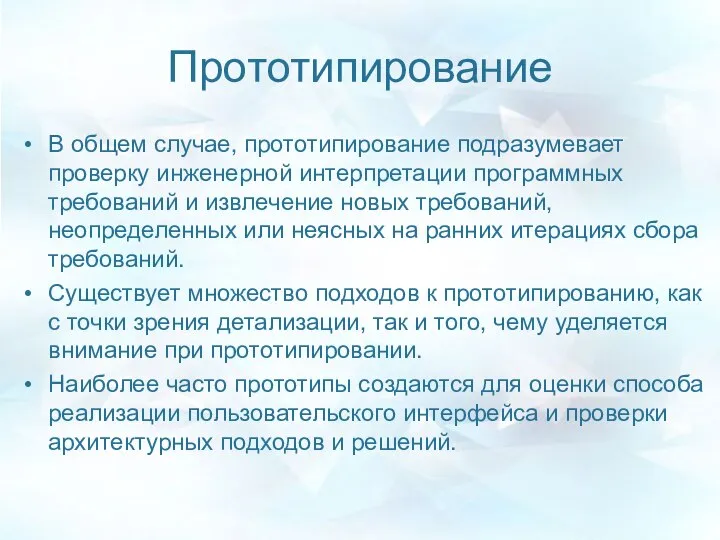 Прототипирование

• В общем случае, прототипирование подразумевает проверку инженерной интерпретации программных требований и извлечение новых требований, неопределенных или неясных на ранних итерациях сбора требований.
• Существует множество подходов к прототипированию, как с точки зрения детализации, так и того, чему уделяется внимание при прототипировании.
• Наиболее часто прототипы создаются для оценки способа реализации пользовательского интерфейса и проверки архитектурных подходов и решений.